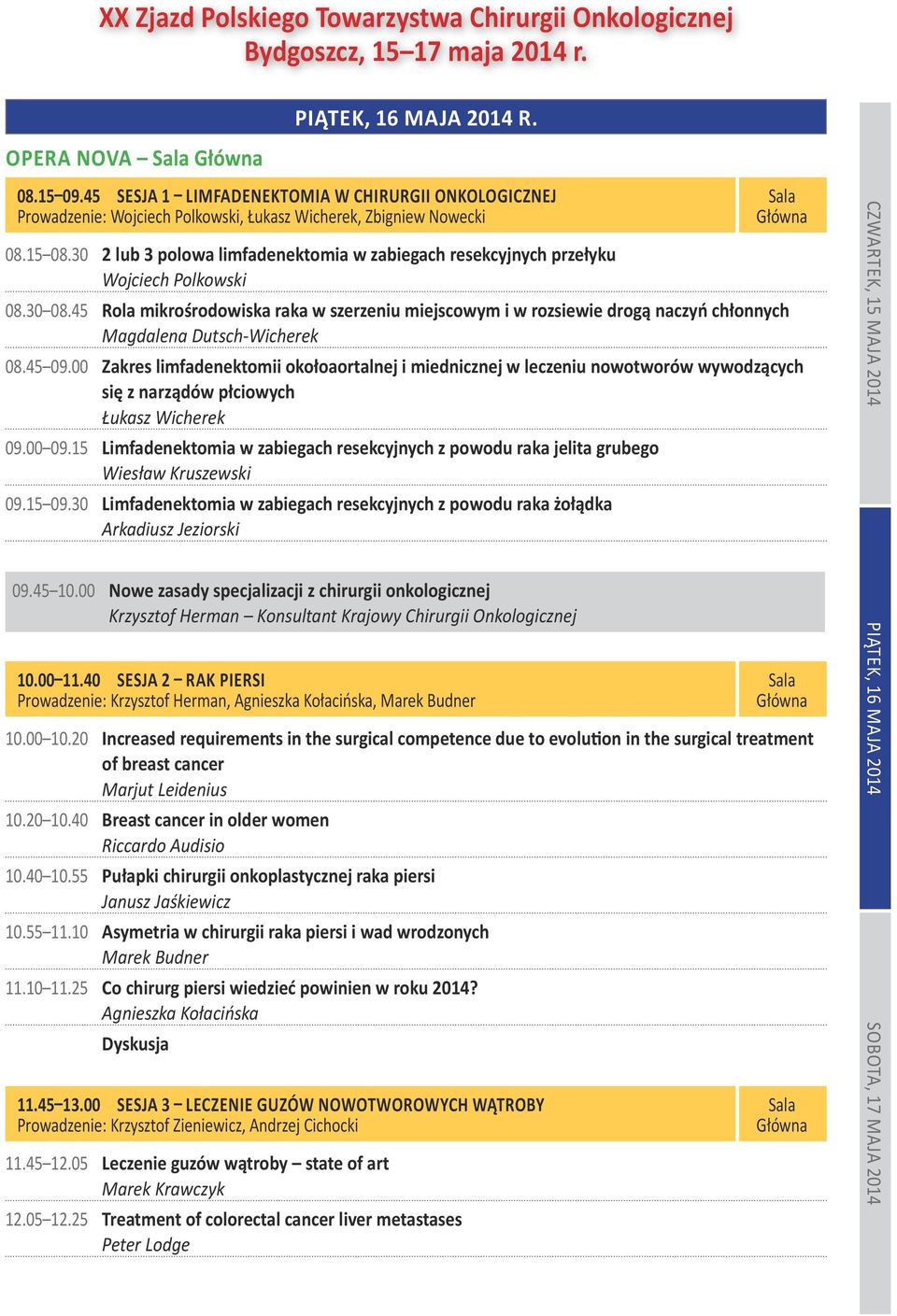 XX Zjazd Polskiego Towarzystwa Chirurgii Onkologicznej
Bydgoszcz, 15–17 maja 2014 r.

PIĄTEK, 16 MAJA 2014 R.

OPERA NOVA – Sala Główna

08.15–09.45 SESJA 1 – LIMFADENEKTOMIA W CHIRURGII ONKOLOGICZNEJ
Prowadzenie: Wojciech Polkowski, Łukasz Wicherek, Zbigniew Nowecki

Sala Główna

08.15–08.30 2 lub 3 polowa limfadenektomia w zabiegach resekcyjnych przełyku
Wojciech Polkowski

08.30–08.45 Rola mikrośrodowiska raka w szerzeniu miejscowym i w rozsiewie drogą naczyń chłonnych
Magdalena Dutsch-Wicherek

08.45–09.00 Zakres limfadenektomii okołoaortalnej i miednicznej w leczeniu nowotworów wywodzących się z narządów płciowych
Łukasz Wicherek

09.00–09.15 Limfadenektomia w zabiegach resekcyjnych z powodu raka jelita grubego
Wiesław Kruszewski

09.15–09.30 Limfadenektomia w zabiegach resekcyjnych z powodu raka żołądka
Arkadiusz Jeziorski

09.45–10.00 Nowe zasady specjalizacji z chirurgii onkologicznej
Krzysztof Herman – Konsultant Krajowy Chirurgii Onkologicznej

10.00–11.40 SESJA 2 – RAK PIERSI
Prowadzenie: Krzysztof Herman, Agnieszka Kołacińska, Marek Budner

Sala Główna

10.00–10.20 Increased requirements in the surgical competence due to evolution in the surgical treatment of breast cancer
Marjut Leidenius

10.20–10.40 Breast cancer in older women
Riccardo Audisio

10.40–10.55 Pułapki chirurgii onkoplastycznej raka piersi
Janusz Jaśkiewicz

10.55–11.10 Asymetria w chirurgii raka piersi i wad wrodzonych
Marek Budner

11.10–11.25 Co chirurg piersi wiedzieć powinien w roku 2014?
Agnieszka Kołacińska

Dyskusja

11.45–13.00 SESJA 3 – LECZENIE GUZÓW NOWOTWOROWYCH WĄTROBY
Prowadzenie: Krzysztof Zieniewicz, Andrzej Cichocki

Sala Główna

11.45–12.05 Leczenie guzów wątroby – state of art
Marek Krawczyk

12.05–12.25 Treatment of colorectal cancer liver metastases
Peter Lodge

CZWARTEK, 15 MAJA 2014
PIĄTEK, 16 MAJA 2014
SOBOTA, 17 MAJA 2014